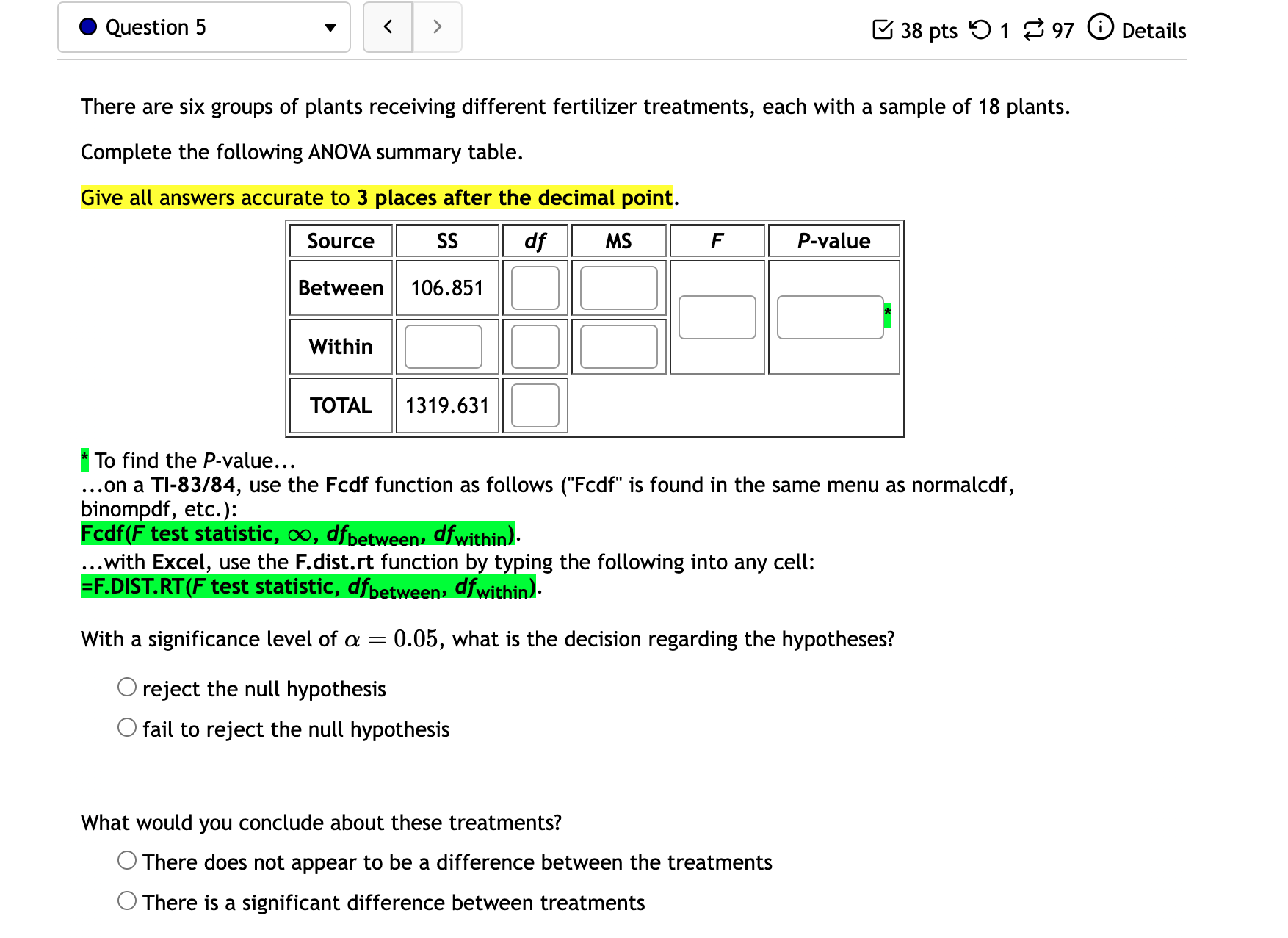 Question 5

38 pts 1 97 Details

There are six groups of plants receiving different fertilizer treatments, each with a sample of 18 plants.

Complete the following ANOVA summary table.

Give all answers accurate to 3 places after the decimal point.

| Source | SS | df | MS | F | P-value |
|---|---|---|---|---|---|
| Between | 106.851 | | | | * |
| Within | | | | | |
| TOTAL | 1319.631 | | | | |

* To find the P-value...
...on a TI-83/84, use the Fcdf function as follows ("Fcdf" is found in the same menu as normalcdf, binompdf, etc.):
Fcdf(F test statistic, $\infty$, $df_{between}$, $df_{within}$).
...with Excel, use the F.dist.rt function by typing the following into any cell:
=F.DIST.RT(F test statistic, $df_{between}$, $df_{within}$).

With a significance level of $\alpha = 0.05$, what is the decision regarding the hypotheses?

reject the null hypothesis

fail to reject the null hypothesis

What would you conclude about these treatments?

There does not appear to be a difference between the treatments

There is a significant difference between treatments